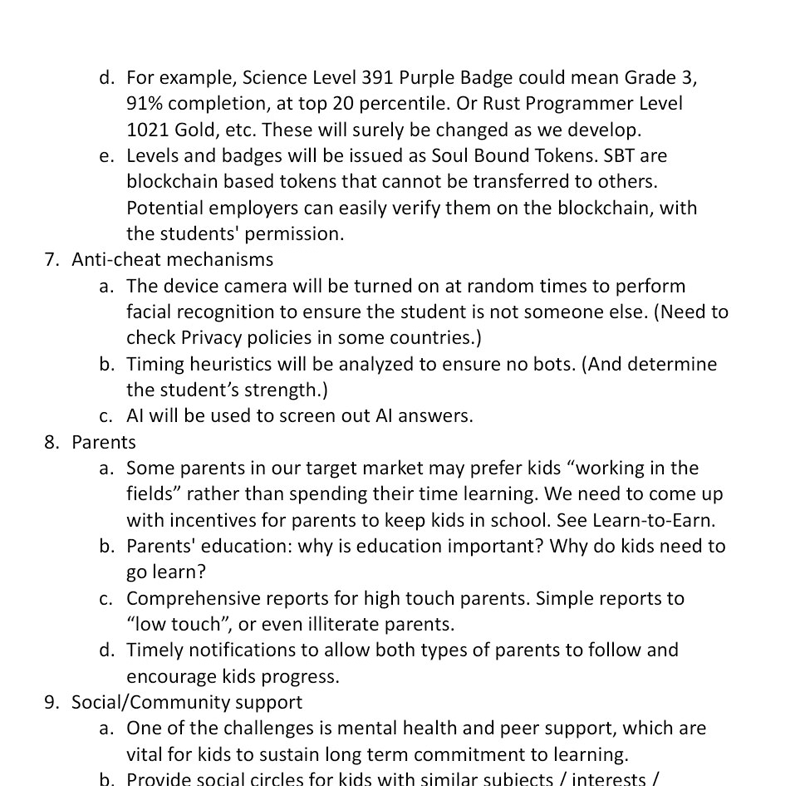 d. For example, Science Level 391 Purple Badge could mean Grade 3, 91% completion, at top 20 percentile. Or Rust Programmer Level 1021 Gold, etc. These will surely be changed as we develop.
e. Levels and badges will be issued as Soul Bound Tokens. SBT are blockchain based tokens that cannot be transferred to others. Potential employers can easily verify them on the blockchain, with the students' permission.
7. Anti-cheat mechanisms
a. The device camera will be turned on at random times to perform facial recognition to ensure the student is not someone else. (Need to check Privacy policies in some countries.)
b. Timing heuristics will be analyzed to ensure no bots. (And determine the student's strength.)
c. AI will be used to screen out AI answers.
8. Parents
a. Some parents in our target market may prefer kids "working in the fields" rather than spending their time learning. We need to come up with incentives for parents to keep kids in school. See Learn-to-Earn.
b. Parents' education: why is education important? Why do kids need to go learn?
c. Comprehensive reports for high touch parents. Simple reports to "low touch", or even illiterate parents.
d. Timely notifications to allow both types of parents to follow and encourage kids progress.
9. Social/Community support
a. One of the challenges is mental health and peer support, which are vital for kids to sustain long term commitment to learning.
b. Provide social circles for kids with similar subjects / interests /